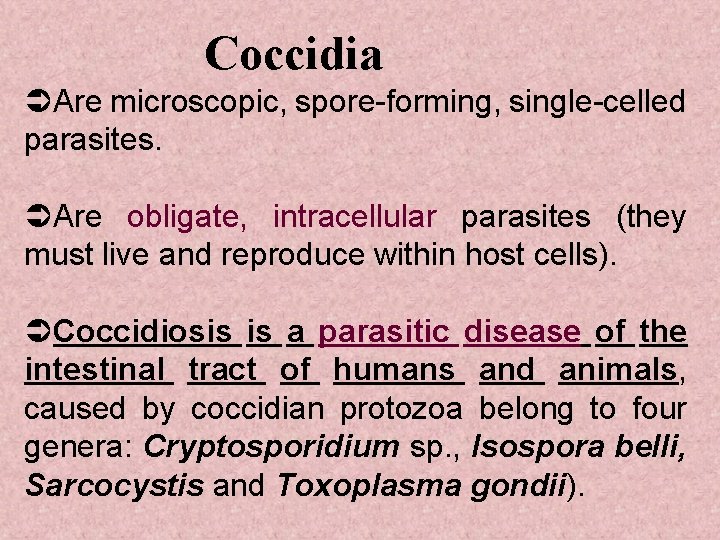 Coccidia

➲Are microscopic, spore-forming, single-celled parasites.

➲Are obligate, intracellular parasites (they must live and reproduce within host cells).

➲Coccidiosis is a parasitic disease of the intestinal tract of humans and animals, caused by coccidian protozoa belong to four genera: Cryptosporidium sp., Isospora belli, Sarcocystis and Toxoplasma gondii).